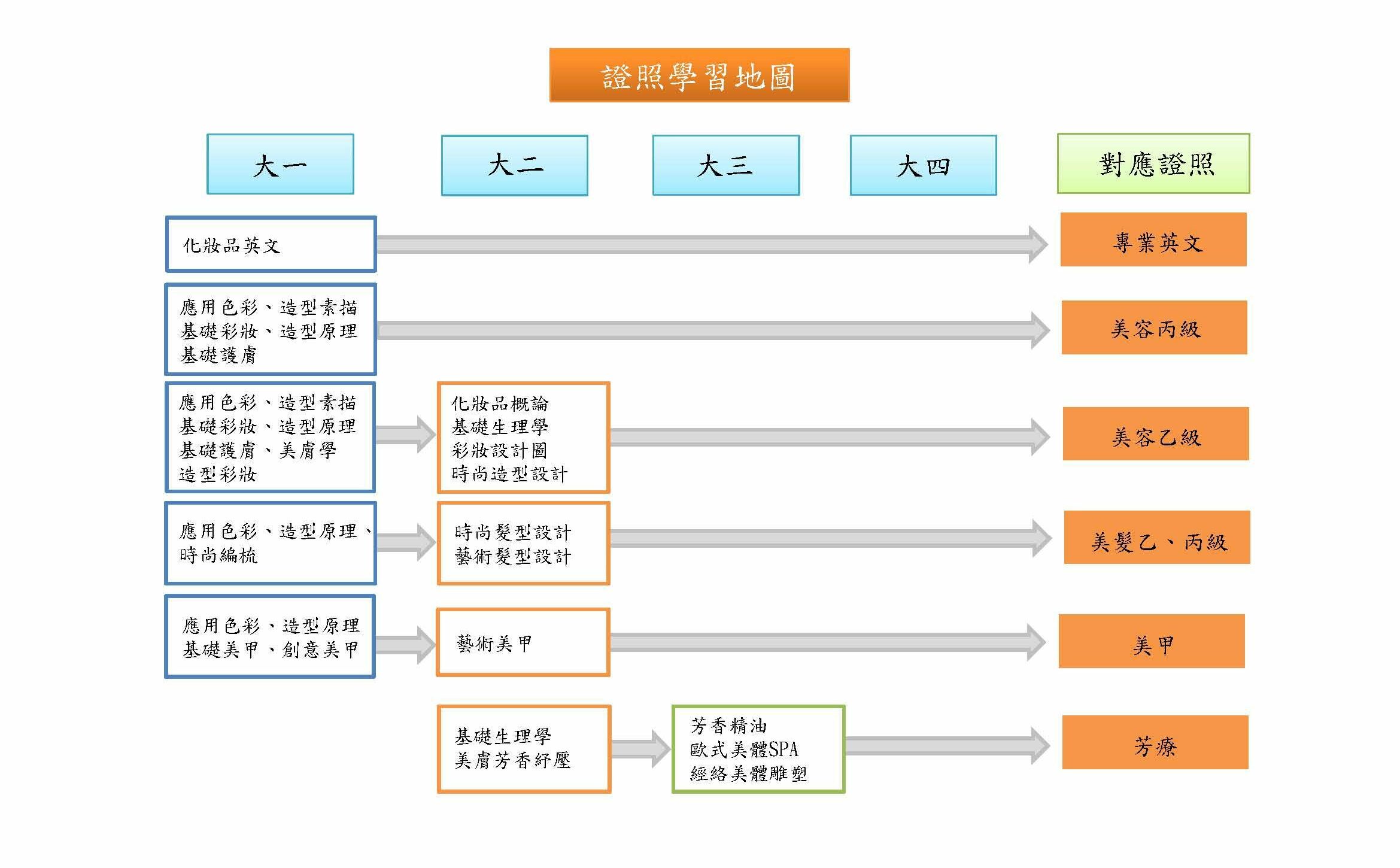 證照學習地圖

大一

大二

大三

大四

對應證照

化妝品英文

專業英文

應用色彩、造型素描
基礎彩妝、造型原理
基礎護膚

美容丙級

應用色彩、造型素描
基礎彩妝、造型原理
基礎護膚、美膚學
造型彩妝

化妝品概論
基礎生理學
彩妝設計圖
時尚造型設計

美容乙級

應用色彩、造型原理、
時尚編梳

時尚髮型設計
藝術髮型設計

美髮乙、丙級

應用色彩、造型原理
基礎美甲、創意美甲

藝術美甲

美甲

基礎生理學
美膚芳香紓壓

芳香精油
歐式美體SPA
經絡美體雕塑

芳療